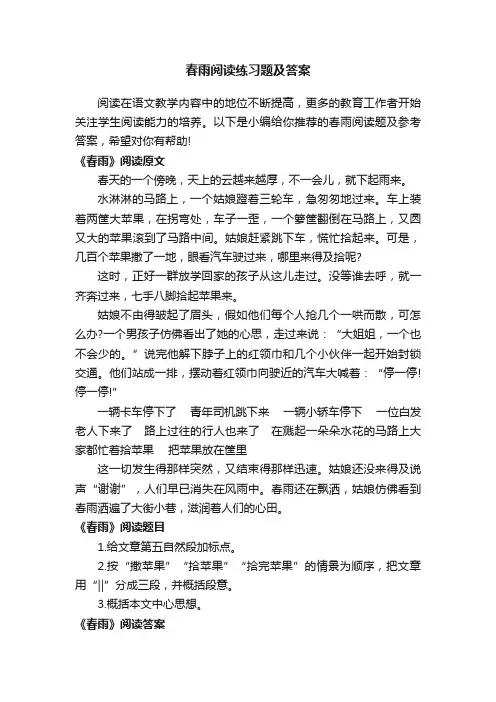 春雨阅读练习题及答案

阅读在语文教学内容中的地位不断提高，更多的教育工作者开始关注学生阅读能力的培养。以下是小编给你推荐的春雨阅读题及参考答案，希望对你有帮助!

《春雨》阅读原文

春天的一个傍晚，天上的云越来越厚，不一会儿，就下起雨来。

水淋淋的马路上，一个姑娘蹬着三轮车，急匆匆地过来。车上装着两筐大苹果，在拐弯处，车子一歪，一个箩筐翻倒在马路上，又圆又大的苹果滚到了马路中间。姑娘赶紧跳下车，慌忙拾起来。可是，几百个苹果撒了一地，眼看汽车驶过来，哪里来得及拾呢?

这时，正好一群放学回家的孩子从这儿走过。没等谁去呼，就一齐奔过来，七手八脚拾起苹果来。

姑娘不由得皱起了眉头，假如他们每个人抢几个一哄而散，可怎么办?一个男孩子仿佛看出了她的心思，走过来说：“大姐姐，一个也不会少的。”说完他解下脖子上的红领巾和几个小伙伴一起开始封锁交通。他们站成一排，摆动着红领巾向驶近的汽车大喊着：“停一停!停一停!”

一辆卡车停下了　青年司机跳下来　一辆小轿车停下　一位白发老人下来了　路上过往的行人也来了　在溅起一朵朵水花的马路上大家都忙着拾苹果　把苹果放在筐里

这一切发生得那样突然，又结束得那样迅速。姑娘还没来得及说声“谢谢”，人们早已消失在风雨中。春雨还在飘洒，姑娘仿佛看到春雨洒遍了大街小巷，滋润着人们的心田。

《春雨》阅读题目

1.给文章第五自然段加标点。

2.按“撒苹果”“拾苹果”“拾完苹果”的情景为顺序，把文章用“||”分成三段，并概括段意。

3.概括本文中心思想。

《春雨》阅读答案